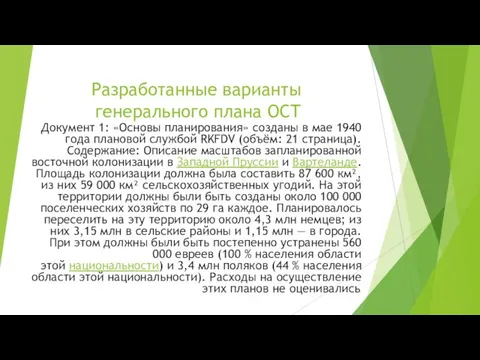 Разработанные варианты генерального плана ОСТ

Документ 1: «Основы планирования» созданы в мае 1940 года плановой службой RKFDV (объём: 21 страница). Содержание: Описание масштабов запланированной восточной колонизации в Западной Пруссии и Вартеланде. Площадь колонизации должна была составить 87 600 км², из них 59 000 км² сельскохозяйственных угодий. На этой территории должны были быть созданы около 100 000 поселенческих хозяйств по 29 га каждое. Планировалось переселить на эту территорию около 4,3 млн немцев; из них 3,15 млн в сельские районы и 1,15 млн — в города. При этом должны были быть постепенно устранены 560 000 евреев (100 % населения области этой национальности) и 3,4 млн поляков (44 % населения области этой национальности). Расходы на осуществление этих планов не оценивались